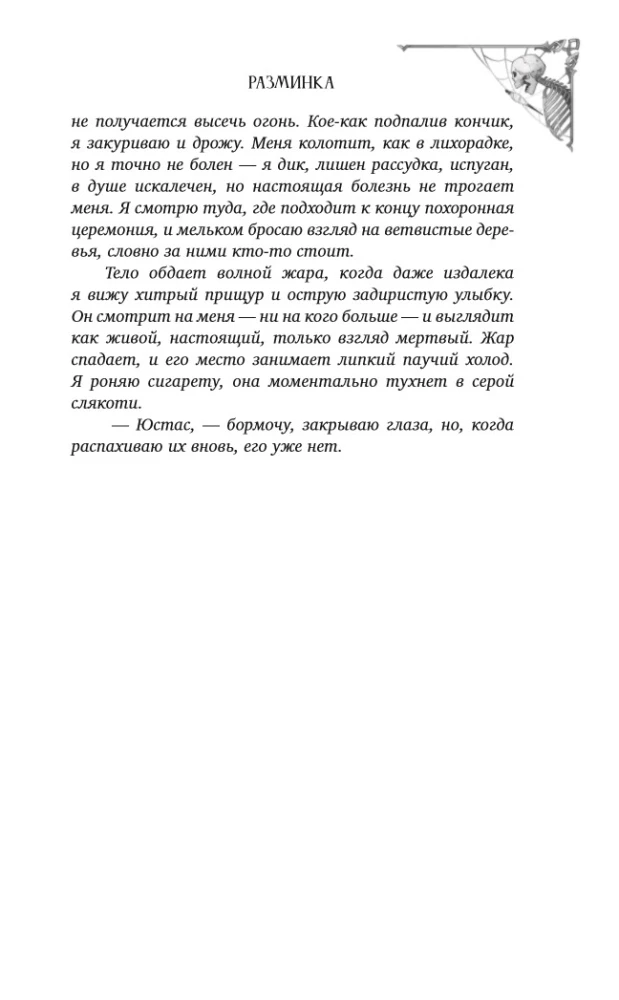 РАЗМИНКА

не получается высечь огонь. Кое-как подпалив кончик, я закуриваю и дрожу. Меня колотит, как в лихорадке, но я точно не болен — я дик, лишен рассудка, испуган, в душе искалечен, но настоящая болезнь не трогает меня. Я смотрю туда, где подходит к концу похоронная церемония, и мельком бросаю взгляд на ветвистые деревья, словно за ними кто-то стоит.

Тело обдает волной жара, когда даже издалека я вижу хитрый прищур и острую задиристую улыбку. Он смотрит на меня — ни на кого больше — и выглядит как живой, настоящий, только взгляд мертвый. Жар спадает, и его место занимает липкий паучий холод. Я роняю сигарету, она моментально тухнет в серой слякоти.

— Юстас, — бормочу, закрываю глаза, но, когда распахиваю их вновь, его уже нет.